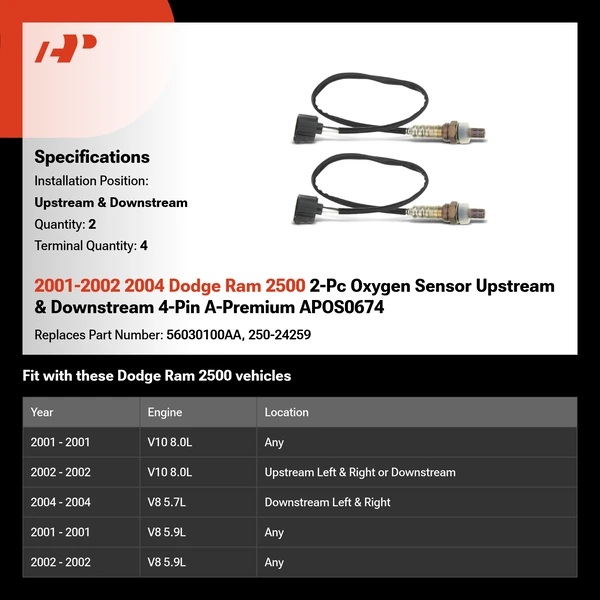 Specifications

Installation Position:

Upstream & Downstream

Quantity: 2

Terminal Quantity: 4

2001-2002 2004 Dodge Ram 2500 2-Pc Oxygen Sensor Upstream & Downstream 4-Pin A-Premium APOS0674

Replaces Part Number: 56030100AA, 250-24259

Fit with these Dodge Ram 2500 vehicles

| Year | Engine | Location |
|---|---|---|
| 2001 - 2001 | V10 8.0L | Any |
| 2002 - 2002 | V10 8.0L | Upstream Left & Right or Downstream |
| 2004 - 2004 | V8 5.7L | Downstream Left & Right |
| 2001 - 2001 | V8 5.9L | Any |
| 2002 - 2002 | V8 5.9L | Any |